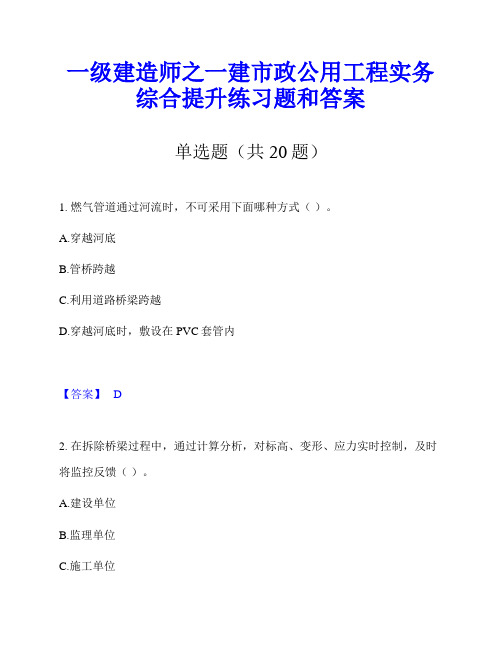 一级建造师之一建市政公用工程实务综合提升练习题和答案

单选题（共 20 题）

1. 燃气管道通过河流时，不可采用下面哪种方式（ ）。

A.穿越河底

B.管桥跨越

C.利用道路桥梁跨越

D.穿越河底时，敷设在 PVC 套管内

【答案】 D

2. 在拆除桥梁过程中，通过计算分析，对标高、变形、应力实时控制，及时将监控反馈（ ）。

A.建设单位

B.监理单位

C.施工单位